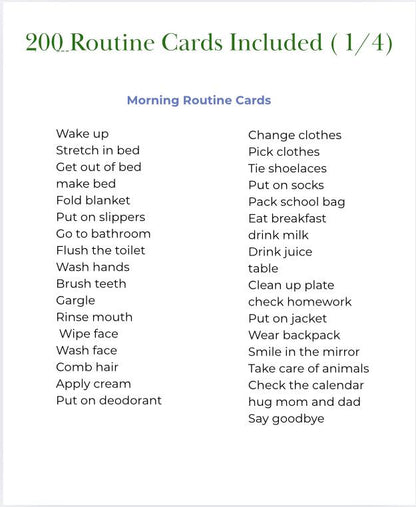 200 Routine Cards Included ( 1/4)

Morning Routine Cards

Wake up
Stretch in bed
Get out of bed
make bed
Fold blanket
Put on slippers
Go to bathroom
Flush the toilet
Wash hands
Brush teeth
Gargle
Rinse mouth
Wipe face
Wash face
Comb hair
Apply cream
Put on deodorant

Change clothes
Pick clothes
Tie shoelaces
Put on socks
Pack school bag
Eat breakfast
drink milk
Drink juice
table
Clean up plate
check homework
Put on jacket
Wear backpack
Smile in the mirror
Take care of animals
Check the calendar
hug mom and dad
Say goodbye